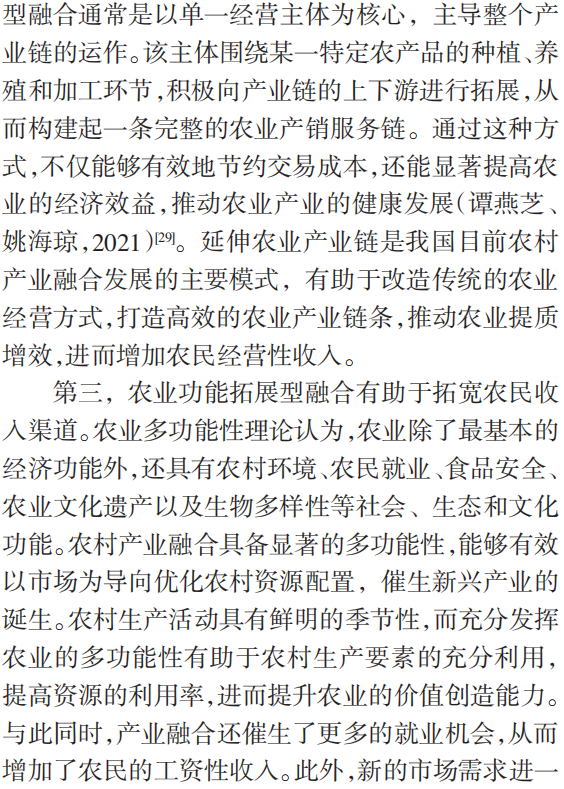 型融合通常是以单一经营主体为核心，主导整个产业链的运作。该主体围绕某一特定农产品的种植、养殖和加工环节，积极向产业链的上下游进行拓展，从而构建起一条完整的农业产销服务链。通过这种方式，不仅能够有效地节约交易成本，还能显著提高农业的经济效益，推动农业产业的健康发展（谭燕芝、姚海琼，2021）$^{[29]}$。延伸农业产业链是我国目前农村产业融合发展的主要模式，有助于改造传统的农业经营方式，打造高效的农业产业链条，推动农业提质增效，进而增加农民经营性收入。

第三，农业功能拓展型融合有助于拓宽农民收入渠道。农业多功能性理论认为，农业除了最基本的经济功能外，还具有农村环境、农民就业、食品安全、农业文化遗产以及生物多样性等社会、生态和文化功能。农村产业融合具备显著的多功能性，能够有效以市场为导向优化农村资源配置，催生新兴产业的诞生。农村生产活动具有鲜明的季节性，而充分发挥农业的多功能性有助于农村生产要素的充分利用，提高资源的利用率，进而提升农业的价值创造能力。与此同时，产业融合还催生了更多的就业机会，从而增加了农民的工资性收入。此外，新的市场需求进一